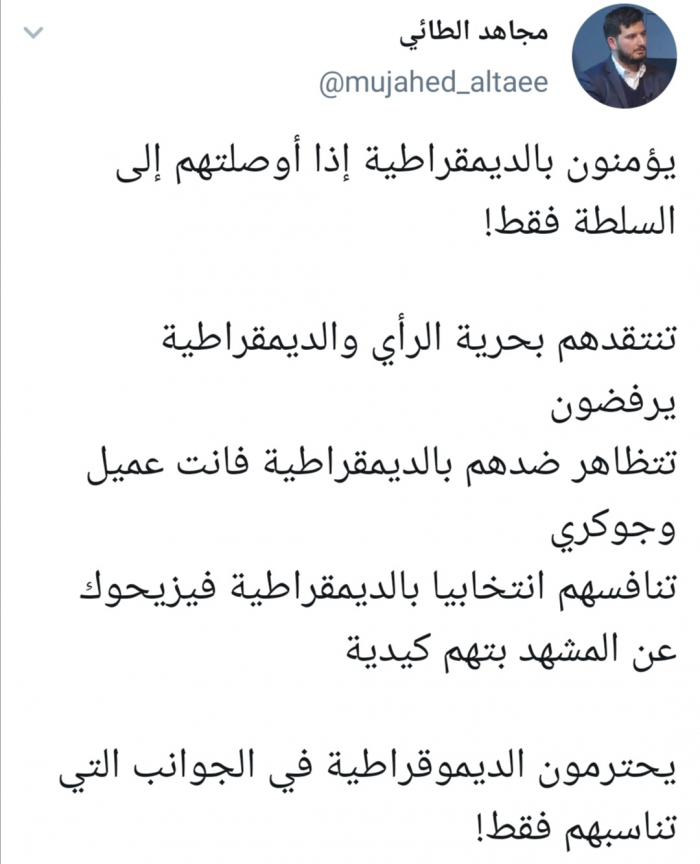 مجاهد الطائي
@mujahed_altaee

يؤمنون بالديمقراطية إذا أوصلتهم إلى السلطة فقط!

تنتقدهم بحرية الرأي والديمقراطية يرفضون
تتظاهر ضدهم بالديمقراطية فانت عميل وجوكري
تنافسهم انتخابيا بالديمقراطية فيزيحوك عن المشهد بتهم كيدية

يحترمون الديموقراطية في الجوانب التي تناسبهم فقط!